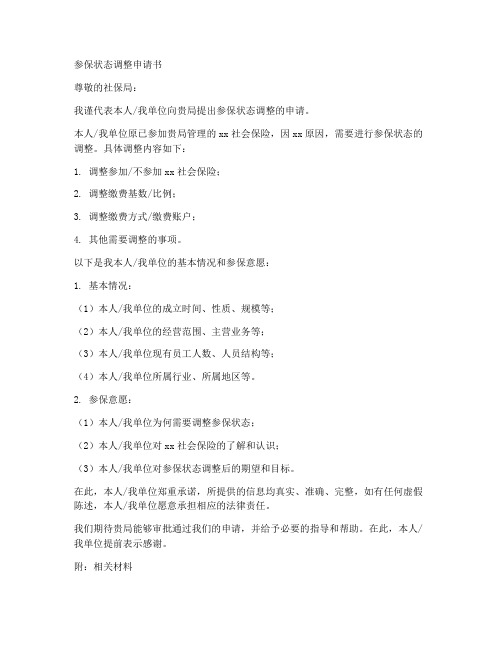 参保状态调整申请书

尊敬的社保局：

我谨代表本人/我单位向贵局提出参保状态调整的申请。

本人/我单位原已参加贵局管理的 xx 社会保险，因 xx 原因，需要进行参保状态的调整。具体调整内容如下：

1. 调整参加/不参加 xx 社会保险；

2. 调整缴费基数/比例；

3. 调整缴费方式/缴费账户；

4. 其他需要调整的事项。

以下是我本人/我单位的基本情况和参保意愿：

1. 基本情况：

（1）本人/我单位的成立时间、性质、规模等；

（2）本人/我单位的经营范围、主营业务等；

（3）本人/我单位现有员工人数、人员结构等；

（4）本人/我单位所属行业、所属地区等。

2. 参保意愿：

（1）本人/我单位为何需要调整参保状态；

（2）本人/我单位对 xx 社会保险的了解和认识；

（3）本人/我单位对参保状态调整后的期望和目标。

在此，本人/我单位郑重承诺，所提供的信息均真实、准确、完整，如有任何虚假陈述，本人/我单位愿意承担相应的法律责任。

我们期待贵局能够审批通过我们的申请，并给予必要的指导和帮助。在此，本人/我单位提前表示感谢。

附：相关材料